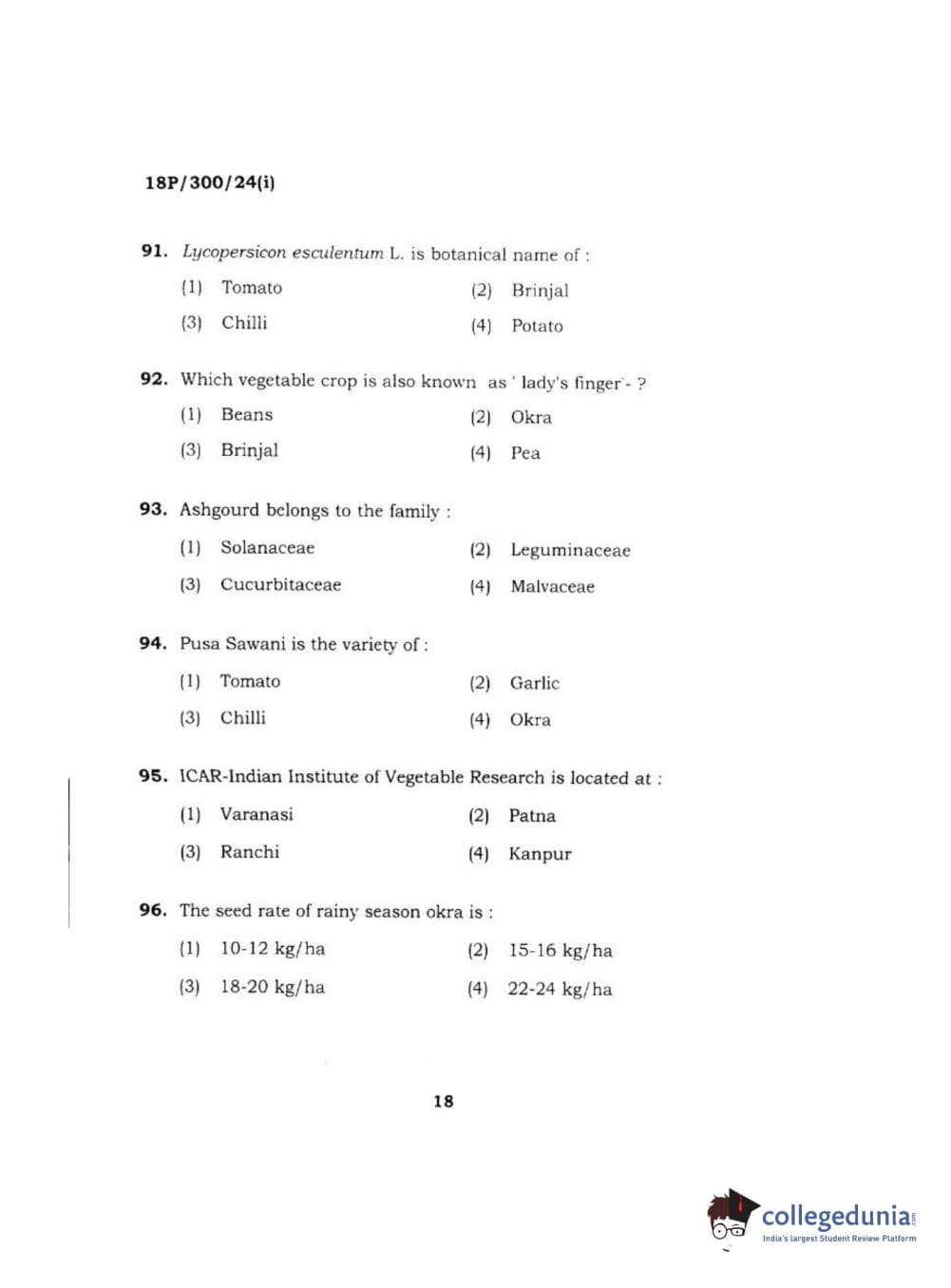 18P/300/24(i)

91. Lycopersicon esculentum L. is botanical name of :

(1) Tomato
(2) Brinjal
(3) Chilli
(4) Potato

92. Which vegetable crop is also known as ' lady's finger'- ?

(1) Beans
(2) Okra
(3) Brinjal
(4) Pea

93. Ashgourd belongs to the family :

(1) Solanaceae
(2) Leguminaceae
(3) Cucurbitaceae
(4) Malvaceae

94. Pusa Sawani is the variety of :

(1) Tomato
(2) Garlic
(3) Chilli
(4) Okra

95. ICAR-Indian Institute of Vegetable Research is located at :

(1) Varanasi
(2) Patna
(3) Ranchi
(4) Kanpur

96. The seed rate of rainy season okra is :

(1) 10-12 kg/ha
(2) 15-16 kg/ha
(3) 18-20 kg/ha
(4) 22-24 kg/ha

18

collegedunia.com
India's largest Student Review Platform